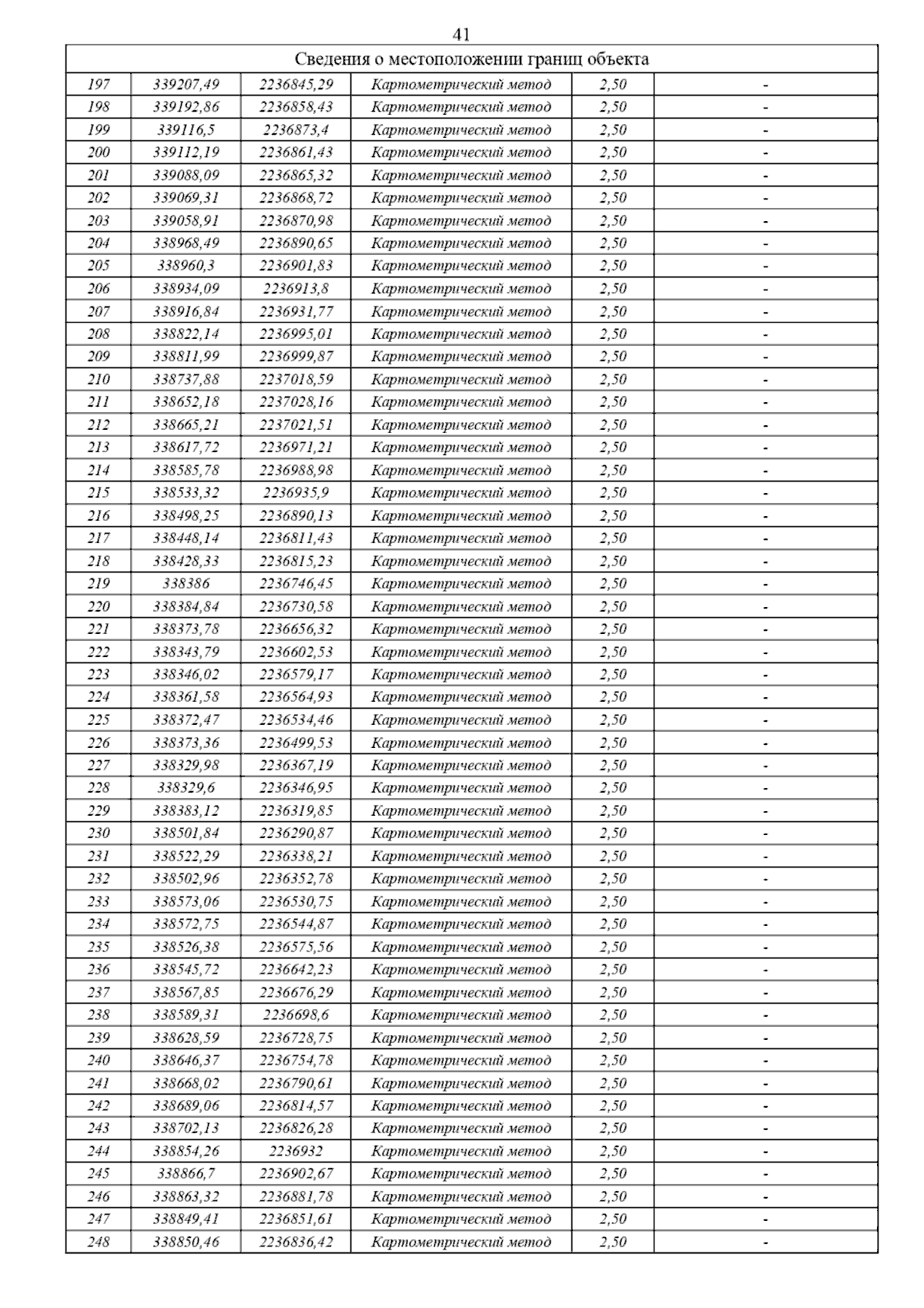 41

| Сведения о местоположении границ объекта | | | | | |
|---|---|---|---|---|---|
| 197 | 339207,49 | 2236845,29 | Картометрический метод | 2,50 | - |
| 198 | 339192,86 | 2236858,43 | Картометрический метод | 2,50 | - |
| 199 | 339116,5 | 2236873,4 | Картометрический метод | 2,50 | - |
| 200 | 339112,19 | 2236861,43 | Картометрический метод | 2,50 | - |
| 201 | 339088,09 | 2236865,32 | Картометрический метод | 2,50 | - |
| 202 | 339069,31 | 2236868,72 | Картометрический метод | 2,50 | - |
| 203 | 339058,91 | 2236870,98 | Картометрический метод | 2,50 | - |
| 204 | 338968,49 | 2236890,65 | Картометрический метод | 2,50 | - |
| 205 | 338960,3 | 2236901,83 | Картометрический метод | 2,50 | - |
| 206 | 338934,09 | 2236913,8 | Картометрический метод | 2,50 | - |
| 207 | 338916,84 | 2236931,77 | Картометрический метод | 2,50 | - |
| 208 | 338822,14 | 2236995,01 | Картометрический метод | 2,50 | - |
| 209 | 338811,99 | 2236999,87 | Картометрический метод | 2,50 | - |
| 210 | 338737,88 | 2237018,59 | Картометрический метод | 2,50 | - |
| 211 | 338652,18 | 2237028,16 | Картометрический метод | 2,50 | - |
| 212 | 338665,21 | 2237021,51 | Картометрический метод | 2,50 | - |
| 213 | 338617,72 | 2236971,21 | Картометрический метод | 2,50 | - |
| 214 | 338585,78 | 2236988,98 | Картометрический метод | 2,50 | - |
| 215 | 338533,32 | 2236935,9 | Картометрический метод | 2,50 | - |
| 216 | 338498,25 | 2236890,13 | Картометрический метод | 2,50 | - |
| 217 | 338448,14 | 2236811,43 | Картометрический метод | 2,50 | - |
| 218 | 338428,33 | 2236815,23 | Картометрический метод | 2,50 | - |
| 219 | 338386 | 2236746,45 | Картометрический метод | 2,50 | - |
| 220 | 338384,84 | 2236730,58 | Картометрический метод | 2,50 | - |
| 221 | 338373,78 | 2236656,32 | Картометрический метод | 2,50 | - |
| 222 | 338343,79 | 2236602,53 | Картометрический метод | 2,50 | - |
| 223 | 338346,02 | 2236579,17 | Картометрический метод | 2,50 | - |
| 224 | 338361,58 | 2236564,93 | Картометрический метод | 2,50 | - |
| 225 | 338372,47 | 2236534,46 | Картометрический метод | 2,50 | - |
| 226 | 338373,36 | 2236499,53 | Картометрический метод | 2,50 | - |
| 227 | 338329,98 | 2236367,19 | Картометрический метод | 2,50 | - |
| 228 | 338329,6 | 2236346,95 | Картометрический метод | 2,50 | - |
| 229 | 338383,12 | 2236319,85 | Картометрический метод | 2,50 | - |
| 230 | 338501,84 | 2236290,87 | Картометрический метод | 2,50 | - |
| 231 | 338522,29 | 2236338,21 | Картометрический метод | 2,50 | - |
| 232 | 338502,96 | 2236352,78 | Картометрический метод | 2,50 | - |
| 233 | 338573,06 | 2236530,75 | Картометрический метод | 2,50 | - |
| 234 | 338572,75 | 2236544,87 | Картометрический метод | 2,50 | - |
| 235 | 338526,38 | 2236575,56 | Картометрический метод | 2,50 | - |
| 236 | 338545,72 | 2236642,23 | Картометрический метод | 2,50 | - |
| 237 | 338567,85 | 2236676,29 | Картометрический метод | 2,50 | - |
| 238 | 338589,31 | 2236698,6 | Картометрический метод | 2,50 | - |
| 239 | 338628,59 | 2236728,75 | Картометрический метод | 2,50 | - |
| 240 | 338646,37 | 2236754,78 | Картометрический метод | 2,50 | - |
| 241 | 338668,02 | 2236790,61 | Картометрический метод | 2,50 | - |
| 242 | 338689,06 | 2236814,57 | Картометрический метод | 2,50 | - |
| 243 | 338702,13 | 2236826,28 | Картометрический метод | 2,50 | - |
| 244 | 338854,26 | 2236932 | Картометрический метод | 2,50 | - |
| 245 | 338866,7 | 2236902,67 | Картометрический метод | 2,50 | - |
| 246 | 338863,32 | 2236881,78 | Картометрический метод | 2,50 | - |
| 247 | 338849,41 | 2236851,61 | Картометрический метод | 2,50 | - |
| 248 | 338850,46 | 2236836,42 | Картометрический метод | 2,50 | - |